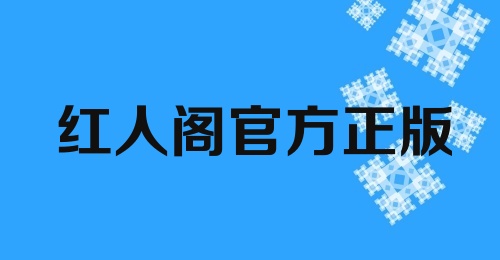 红人阁官方正版